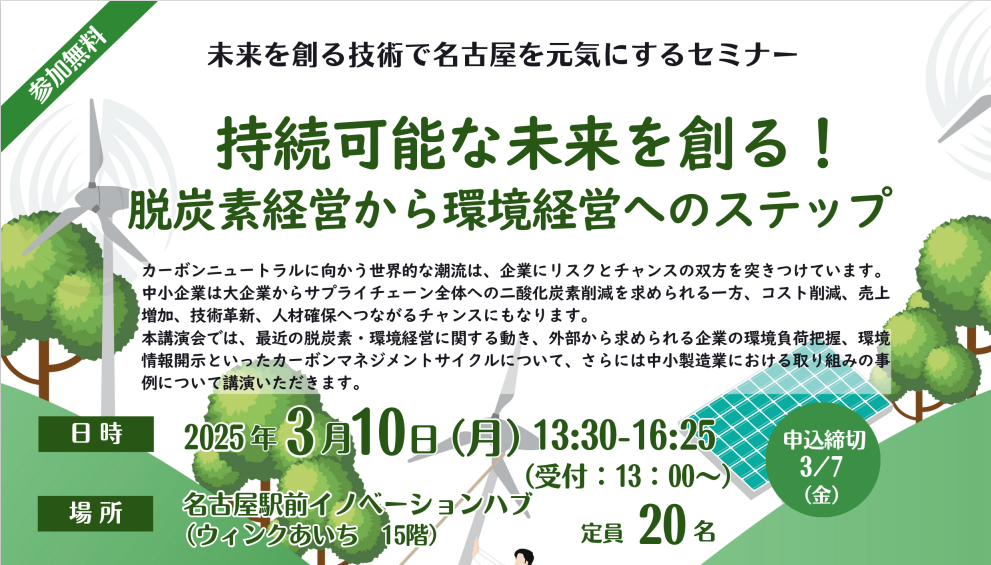 参加無料

未来を創る技術で名古屋を元気にするセミナー

持続可能な未来を創る！
脱炭素経営から環境経営へのステップ

カーボンニュートラルに向かう世界的な潮流は、企業にリスクとチャンスの双方を突きつけています。中小企業は大企業からサプライチェーン全体への二酸化炭素削減を求められる一方、コスト削減、売上増加、技術革新、人材確保へつながるチャンスにもなります。
本講演会では、最近の脱炭素・環境経営に関する動き、外部から求められる企業の環境負荷把握、環境情報開示といったカーボンマネジメントサイクルについて、さらには中小製造業における取り組みの事例について講演いただきます。

日時　2025年3月10日（月）13:30-16:25
（受付：13：00～）

申込締切
3/7
（金）

場所　名古屋駅前イノベーションハブ
（ウィンクあいち　15階）

定員　20名